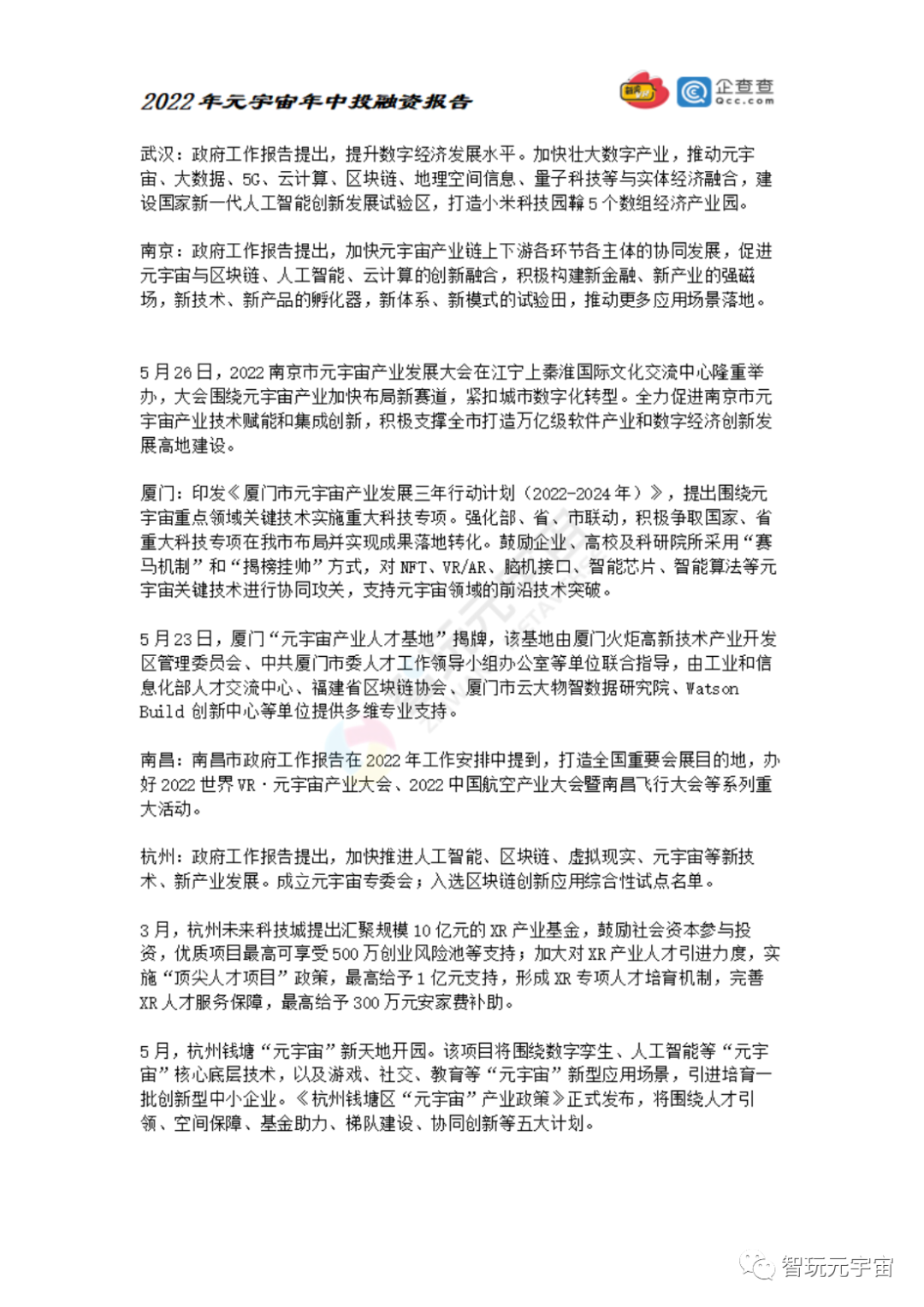 2022年元宇宙年中投融资报告

企查查
Qcc.com

武汉：政府工作报告提出，提升数字经济发展水平。加快壮大数字产业，推动元宇宙、大数据、5G、云计算、区块链、地理空间信息、量子科技等与实体经济融合，建设国家新一代人工智能创新发展试验区，打造小米科技园等5个数组经济产业园。

南京：政府工作报告提出，加快元宇宙产业链上下游各环节各主体的协同发展，促进元宇宙与区块链、人工智能、云计算的创新融合，积极构建新金融、新产业的强磁场，新技术、新产品的孵化器，新体系、新模式的试验田，推动更多应用场景落地。

5月26日，2022南京市元宇宙产业发展大会在江宁上秦淮国际文化交流中心隆重举办，大会围绕元宇宙产业加快布局新赛道，紧扣城市数字化转型。全力促进南京市元宇宙产业技术赋能和集成创新，积极支撑全市打造万亿级软件产业和数字经济创新发展高地建设。

厦门：印发《厦门市元宇宙产业发展三年行动计划（2022-2024年）》，提出围绕元宇宙重点领域关键技术实施重大科技专项。强化部、省、市联动，积极争取国家、省重大科技专项在我市布局并实现成果落地转化。鼓励企业、高校及科研院所采用“赛马机制”和“揭榜挂帅”方式，对NFT、VR/AR、脑机接口、智能芯片、智能算法等元宇宙关键技术进行协同攻关，支持元宇宙领域的前沿技术突破。

5月23日，厦门“元宇宙产业人才基地”揭牌，该基地由厦门火炬高新技术产业开发区管理委员会、中共厦门市委人才工作领导小组办公室等单位联合指导，由工业和信息化部人才交流中心、福建省区块链协会、厦门市云大物智数据研究院、Watson Build创新中心等单位提供多维专业支持。

南昌：南昌市政府工作报告在2022年工作安排中提到，打造全国重要会展目的地，办好2022世界VR·元宇宙产业大会、2022中国航空产业大会暨南昌飞行大会等系列重大活动。

杭州：政府工作报告提出，加快推进人工智能、区块链、虚拟现实、元宇宙等新技术、新产业发展。成立元宇宙专委会；入选区块链创新应用综合性试点名单。

3月，杭州未来科技城提出汇聚规模10亿元的XR产业基金，鼓励社会资本参与投资，优质项目最高可享受500万创业风险池等支持；加大对XR产业人才引进力度，实施“顶尖人才项目”政策，最高给予1亿元支持，形成XR专项人才培育机制，完善XR人才服务保障，最高给予300万元安家费补助。

5月，杭州钱塘“元宇宙”新天地开园。该项目将围绕数字孪生、人工智能等“元宇宙”核心底层技术，以及游戏、社交、教育等“元宇宙”新型应用场景，引进培育一批创新型中小企业。《杭州钱塘区“元宇宙”产业政策》正式发布，将围绕人才引领、空间保障、基金助力、梯队建设、协同创新等五大计划。

智玩元宇宙